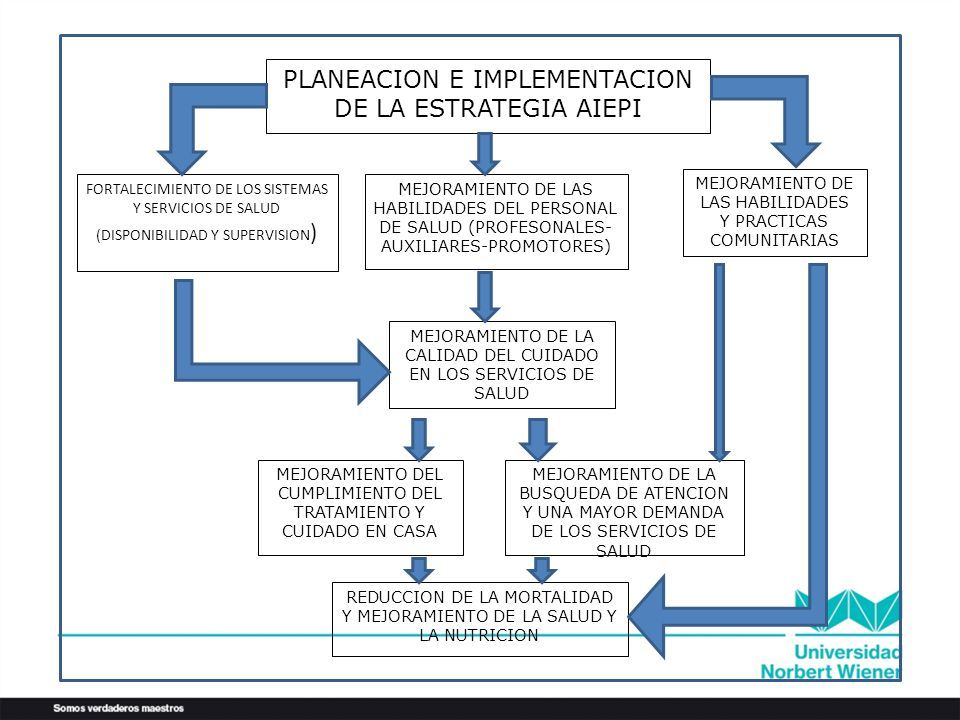 PLANEACION E IMPLEMENTACION DE LA ESTRATEGIA AIEPI

FORTALECIMIENTO DE LOS SISTEMAS Y SERVICIOS DE SALUD (DISPONIBILIDAD Y SUPERVISION)

MEJORAMIENTO DE LAS HABILIDADES DEL PERSONAL DE SALUD (PROFESONALES-AUXILIARES-PROMOTORES)

MEJORAMIENTO DE LAS HABILIDADES Y PRACTICAS COMUNITARIAS

MEJORAMIENTO DE LA CALIDAD DEL CUIDADO EN LOS SERVICIOS DE SALUD

MEJORAMIENTO DEL CUMPLIMIENTO DEL TRATAMIENTO Y CUIDADO EN CASA

MEJORAMIENTO DE LA BUSQUEDA DE ATENCION Y UNA MAYOR DEMANDA DE LOS SERVICIOS DE SALUD

REDUCCION DE LA MORTALIDAD Y MEJORAMIENTO DE LA SALUD Y LA NUTRICION

Universidad Norbert Wiener

Somos verdaderos maestros